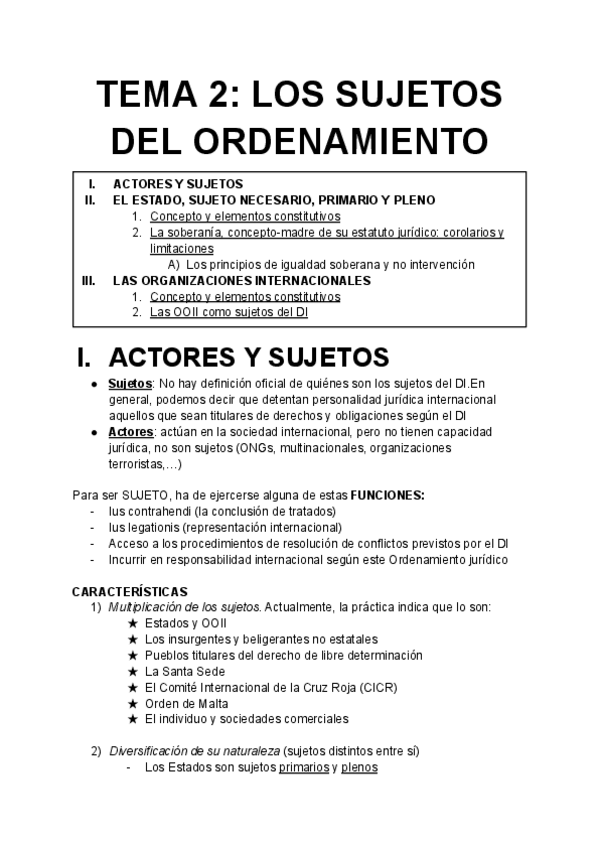 TEMA 2: LOS SUJETOS DEL ORDENAMIENTO

I. ACTORES Y SUJETOS
II. EL ESTADO, SUJETO NECESARIO, PRIMARIO Y PLENO
1. Concepto y elementos constitutivos
2. La soberanía, concepto-madre de su estatuto jurídico: corolarios y limitaciones
A) Los principios de igualdad soberana y no intervención
III. LAS ORGANIZACIONES INTERNACIONALES
1. Concepto y elementos constitutivos
2. Las OOII como sujetos del DI

I. ACTORES Y SUJETOS

● Sujetos: No hay definición oficial de quiénes son los sujetos del DI.En general, podemos decir que detentan personalidad jurídica internacional aquellos que sean titulares de derechos y obligaciones según el DI
● Actores: actúan en la sociedad internacional, pero no tienen capacidad jurídica, no son sujetos (ONGs, multinacionales, organizaciones terroristas,…)

Para ser SUJETO, ha de ejercerse alguna de estas FUNCIONES:
- Ius contrahendi (la conclusión de tratados)
- Ius legationis (representación internacional)
- Acceso a los procedimientos de resolución de conflictos previstos por el DI
- Incurrir en responsabilidad internacional según este Ordenamiento jurídico

CARACTERÍSTICAS
1) Multiplicación de los sujetos. Actualmente, la práctica indica que lo son:
★ Estados y OOII
★ Los insurgentes y beligerantes no estatales
★ Pueblos titulares del derecho de libre determinación
★ La Santa Sede
★ El Comité Internacional de la Cruz Roja (CICR)
★ Orden de Malta
★ El individuo y sociedades comerciales

2) Diversificación de su naturaleza (sujetos distintos entre sí)
- Los Estados son sujetos primarios y plenos